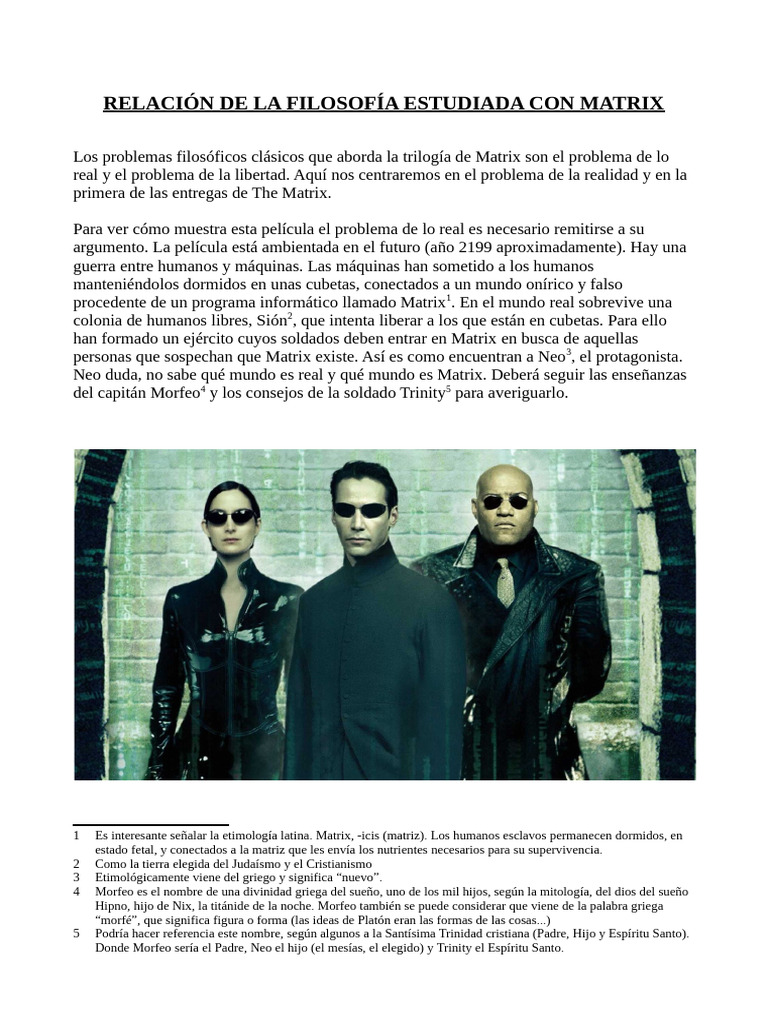 RELACIÓN DE LA FILOSOFÍA ESTUDIADA CON MATRIX

Los problemas filosóficos clásicos que aborda la trilogía de Matrix son el problema de lo real y el problema de la libertad. Aquí nos centraremos en el problema de la realidad y en la primera de las entregas de The Matrix.

Para ver cómo muestra esta película el problema de lo real es necesario remitirse a su argumento. La película está ambientada en el futuro (año 2199 aproximadamente). Hay una guerra entre humanos y máquinas. Las máquinas han sometido a los humanos manteniéndolos dormidos en unas cubetas, conectados a un mundo onírico y falso procedente de un programa informático llamado Matrix$^1$. En el mundo real sobrevive una colonia de humanos libres, Sión$^2$, que intenta liberar a los que están en cubetas. Para ello han formado un ejército cuyos soldados deben entrar en Matrix en busca de aquellas personas que sospechan que Matrix existe. Así es como encuentran a Neo$^3$, el protagonista. Neo duda, no sabe qué mundo es real y qué mundo es Matrix. Deberá seguir las enseñanzas del capitán Morfeo$^4$ y los consejos de la soldado Trinity$^5$ para averiguarlo.

1 Es interesante señalar la etimología latina. Matrix, -icis (matriz). Los humanos esclavos permanecen dormidos, en estado fetal, y conectados a la matriz que les envía los nutrientes necesarios para su supervivencia.
2 Como la tierra elegida del Judaísmo y el Cristianismo
3 Etimológicamente viene del griego y significa “nuevo”.
4 Morfeo es el nombre de una divinidad griega del sueño, uno de los mil hijos, según la mitología, del dios del sueño Hipno, hijo de Nix, la titánide de la noche. Morfeo también se puede considerar que viene de la palabra griega “morfé”, que significa figura o forma (las ideas de Platón eran las formas de las cosas...)
5 Podría hacer referencia este nombre, según algunos a la Santísima Trinidad cristiana (Padre, Hijo y Espíritu Santo). Donde Morfeo sería el Padre, Neo el hijo (el mesías, el elegido) y Trinity el Espíritu Santo.